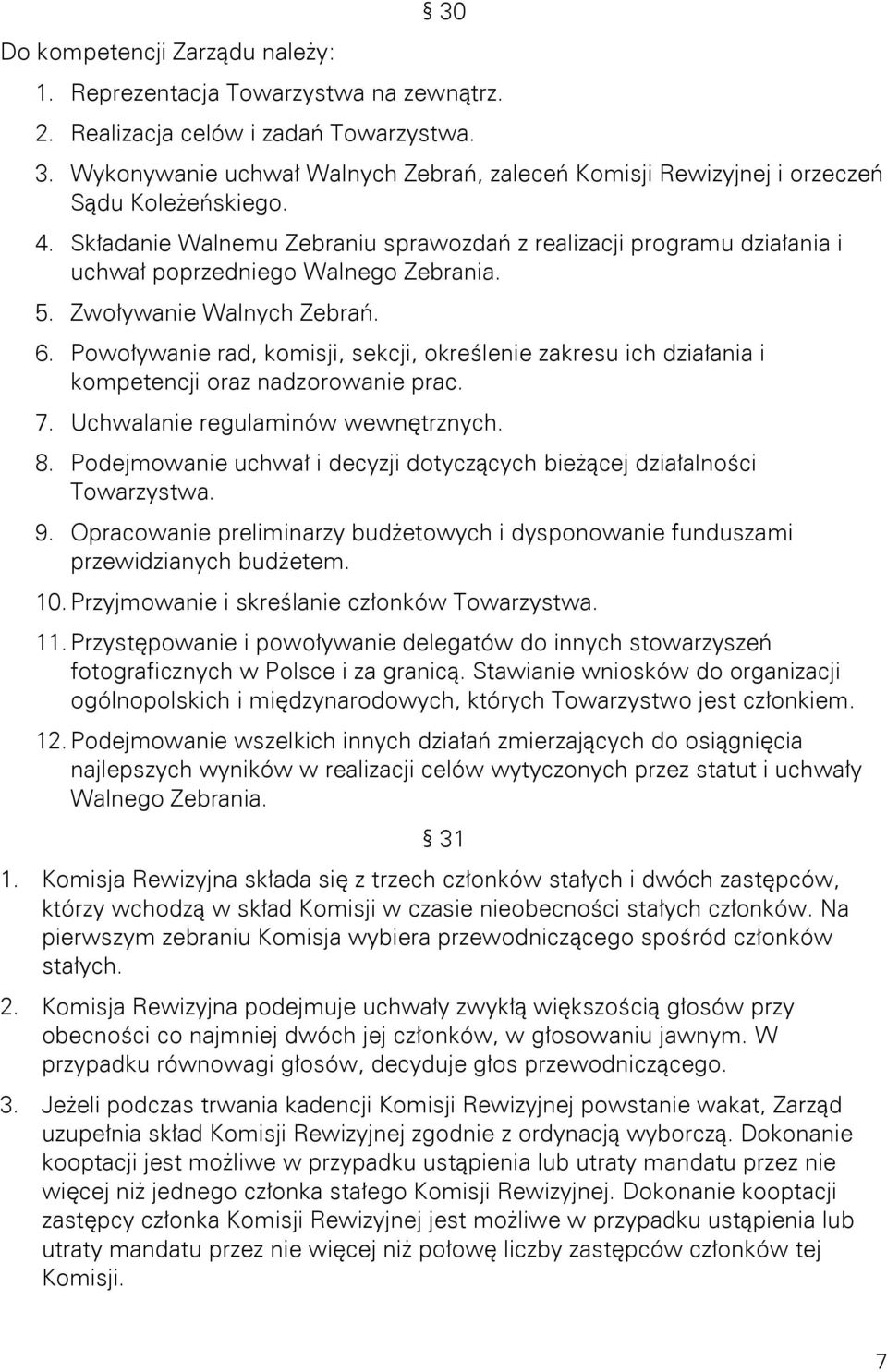 § 30

Do kompetencji Zarządu należy:

1. Reprezentacja Towarzystwa na zewnątrz.
2. Realizacja celów i zadań Towarzystwa.
3. Wykonywanie uchwał Walnych Zebrań, zaleceń Komisji Rewizyjnej i orzeczeń Sądu Koleżeńskiego.
4. Składanie Walnemu Zebraniu sprawozdań z realizacji programu działania i uchwał poprzedniego Walnego Zebrania.
5. Zwoływanie Walnych Zebrań.
6. Powoływanie rad, komisji, sekcji, określenie zakresu ich działania i kompetencji oraz nadzorowanie prac.
7. Uchwalanie regulaminów wewnętrznych.
8. Podejmowanie uchwał i decyzji dotyczących bieżącej działalności Towarzystwa.
9. Opracowanie preliminarzy budżetowych i dysponowanie funduszami przewidzianych budżetem.
10. Przyjmowanie i skreślanie członków Towarzystwa.
11. Przystępowanie i powoływanie delegatów do innych stowarzyszeń fotograficznych w Polsce i za granicą. Stawianie wniosków do organizacji ogólnopolskich i międzynarodowych, których Towarzystwo jest członkiem.
12. Podejmowanie wszelkich innych działań zmierzających do osiągnięcia najlepszych wyników w realizacji celów wytyczonych przez statut i uchwały Walnego Zebrania.

§ 31

1. Komisja Rewizyjna składa się z trzech członków stałych i dwóch zastępców, którzy wchodzą w skład Komisji w czasie nieobecności stałych członków. Na pierwszym zebraniu Komisja wybiera przewodniczącego spośród członków stałych.
2. Komisja Rewizyjna podejmuje uchwały zwykłą większością głosów przy obecności co najmniej dwóch jej członków, w głosowaniu jawnym. W przypadku równowagi głosów, decyduje głos przewodniczącego.
3. Jeżeli podczas trwania kadencji Komisji Rewizyjnej powstanie wakat, Zarząd uzupełnia skład Komisji Rewizyjnej zgodnie z ordynacją wyborczą. Dokonanie kooptacji jest możliwe w przypadku ustąpienia lub utraty mandatu przez nie więcej niż jednego członka stałego Komisji Rewizyjnej. Dokonanie kooptacji zastępcy członka Komisji Rewizyjnej jest możliwe w przypadku ustąpienia lub utraty mandatu przez nie więcej niż połowę liczby zastępców członków tej Komisji.

7